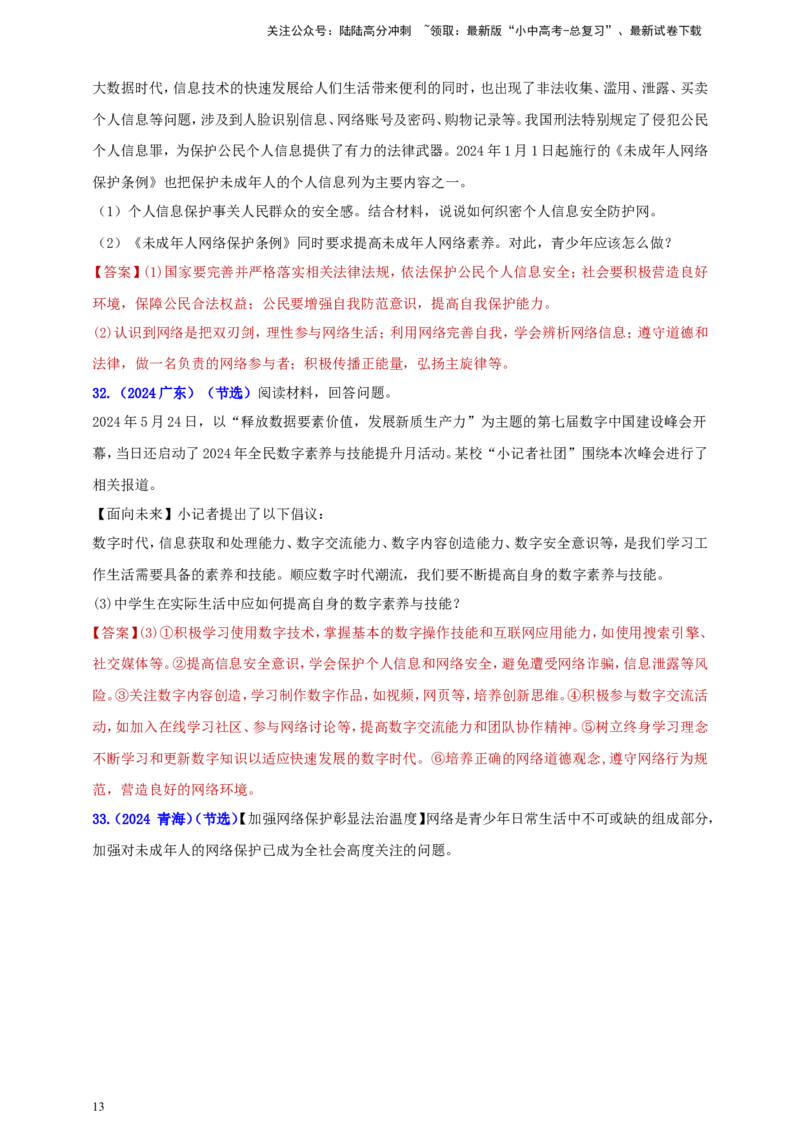 关注公众号：陆陆高分冲刺 ~领取：最新版“小中高考-总复习”、最新试卷下载

大数据时代，信息技术的快速发展给人们生活带来便利的同时，也出现了非法收集、滥用、泄露、买卖个人信息等问题，涉及到人脸识别信息、网络账号及密码、购物记录等。我国刑法特别规定了侵犯公民个人信息罪，为保护公民个人信息提供了有力的法律武器。2024年1月1日起施行的《未成年人网络保护条例》也把保护未成年人的个人信息列为主要内容之一。

（1）个人信息保护事关人民群众的安全感。结合材料，说说如何织密个人信息安全防护网。

（2）《未成年人网络保护条例》同时要求提高未成年人网络素养。对此，青少年应该怎么做？

【答案】⑴国家要完善并严格落实相关法律法规，依法保护公民个人信息安全；社会要积极营造良好环境，保障公民合法权益；公民要增强自我防范意识，提高自我保护能力。

⑵认识到网络是把双刃剑，理性参与网络生活；利用网络完善自我，学会辨析网络信息；遵守道德和法律，做一名负责的网络参与者；积极传播正能量，弘扬主旋律等。

32.（2024广东）（节选）阅读材料，回答问题。

2024年5月24日，以“释放数据要素价值，发展新质生产力”为主题的第七届数字中国建设峰会开幕，当日还启动了2024年全民数字素养与技能提升月活动。某校“小记者社团”围绕本次峰会进行了相关报道。

【面向未来】小记者提出了以下倡议：

数字时代，信息获取和处理能力、数字交流能力、数字内容创造能力、数字安全意识等，是我们学习工作生活需要具备的素养和技能。顺应数字时代潮流，我们要不断提高自身的数字素养与技能。

(3)中学生在实际生活中应如何提高自身的数字素养与技能？

【答案】(3)①积极学习使用数字技术，掌握基本的数字操作技能和互联网应用能力，如使用搜索引擎、社交媒体等。②提高信息安全意识，学会保护个人信息和网络安全，避免遭受网络诈骗，信息泄露等风险。③关注数字内容创造，学习制作数字作品，如视频，网页等，培养创新思维。④积极参与数字交流活动，如加入在线学习社区、参与网络讨论等，提高数字交流能力和团队协作精神。⑤树立终身学习理念不断学习和更新数字知识以适应快速发展的数字时代。⑥培养正确的网络道德观念，遵守网络行为规范，营造良好的网络环境。

33.（2024青海）(节选)【加强网络保护彰显法治温度】网络是青少年日常生活中不可或缺的组成部分，加强对未成年人的网络保护已成为全社会高度关注的问题。

13